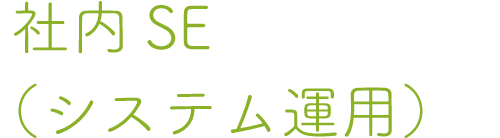 社内SE
（システム運用）